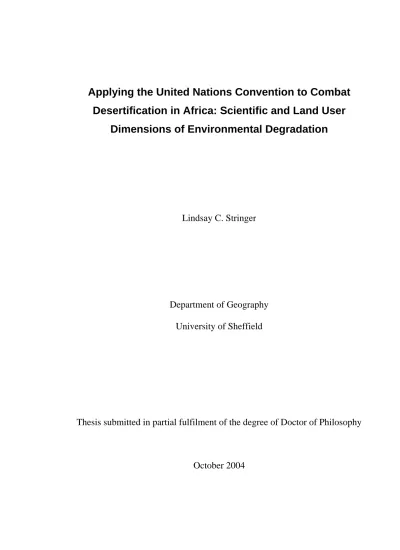 Applying the United Nations Convention to Combat Desertification in Africa: Scientific and Land User Dimensions of Environmental Degradation

Lindsay C. Stringer

Department of Geography

University of Sheffield

Thesis submitted in partial fulfilment of the degree of Doctor of Philosophy

October 2004